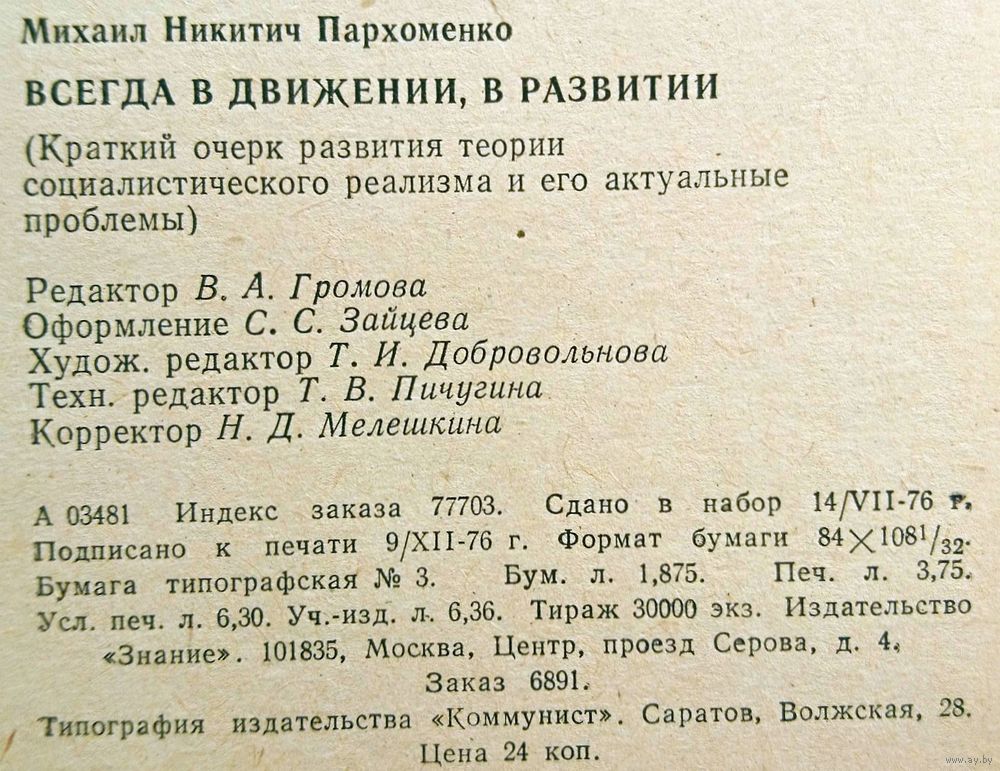 Михаил Никитич Пархоменко

ВСЕГДА В ДВИЖЕНИИ, В РАЗВИТИИ

(Краткий очерк развития теории социалистического реализма и его актуальные проблемы)

Редактор В. А. Громова
Оформление С. С. Зайцева
Худож. редактор Т. И. Добровольнова
Техн. редактор Т. В. Пичугина
Корректор Н. Д. Мелешкина

А 03481 Индекс заказа 77703. Сдано в набор 14/VII-76 г. Подписано к печати 9/XII-76 г. Формат бумаги $84 \times 108^1/_{32}$. Бумага типографская № 3. Бум. л. 1,875. Печ. л. 3,75. Усл. печ. л. 6,30. Уч.-изд. л. 6,36. Тираж 30000 экз. Издательство «Знание». 101835, Москва, Центр, проезд Серова, д. 4.
Заказ 6891.
Типография издательства «Коммунист». Саратов, Волжская, 28.
Цена 24 коп.

www.ay.by